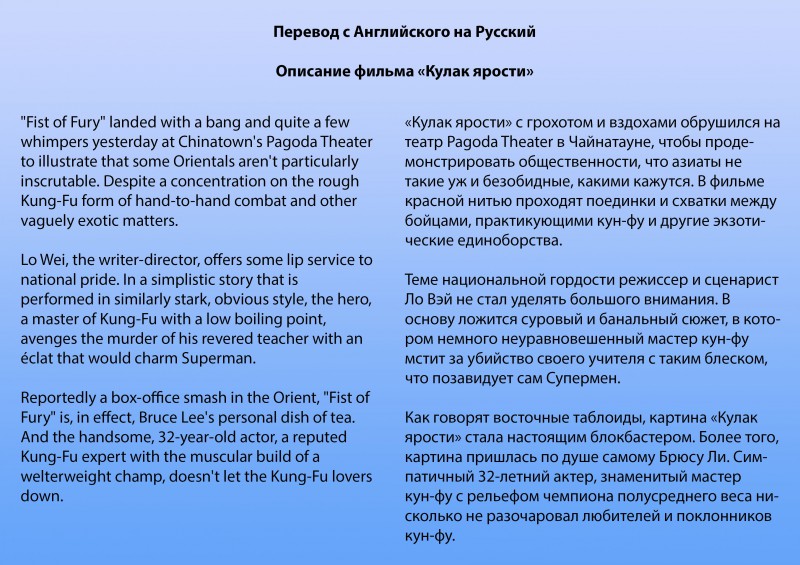 Перевод с Английского на Русский

Описание фильма «Кулак ярости»

"Fist of Fury" landed with a bang and quite a few whimpers yesterday at Chinatown's Pagoda Theater to illustrate that some Orientals aren't particularly inscrutable. Despite a concentration on the rough Kung-Fu form of hand-to-hand combat and other vaguely exotic matters.

Lo Wei, the writer-director, offers some lip service to national pride. In a simplistic story that is performed in similarly stark, obvious style, the hero, a master of Kung-Fu with a low boiling point, avenges the murder of his revered teacher with an éclat that would charm Superman.

Reportedly a box-office smash in the Orient, "Fist of Fury" is, in effect, Bruce Lee's personal dish of tea. And the handsome, 32-year-old actor, a reputed Kung-Fu expert with the muscular build of a welterweight champ, doesn't let the Kung-Fu lovers down.

«Кулак ярости» с грохотом и вздохами обрушился на театр Pagoda Theater в Чайнатауне, чтобы продемонстрировать общественности, что азиаты не такие уж и безобидные, какими кажутся. В фильме красной нитью проходят поединки и схватки между бойцами, практикующими кун-фу и другие экзотические единоборства.

Теме национальной гордости режиссер и сценарист Ло Вэй не стал уделять большого внимания. В основу ложится суровый и банальный сюжет, в котором немного неуравновешенный мастер кун-фу мстит за убийство своего учителя с таким блеском, что позавидует сам Супермен.

Как говорят восточные таблоиды, картина «Кулак ярости» стала настоящим блокбастером. Более того, картина пришлась по душе самому Брюсу Ли. Симпатичный 32-летний актер, знаменитый мастер кун-фу с рельефом чемпиона полусреднего веса нисколько не разочаровал любителей и поклонников кун-фу.